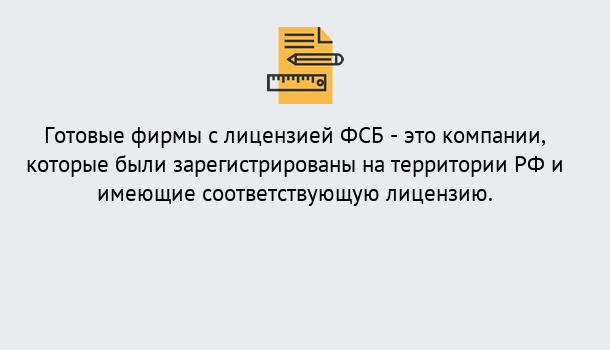 Готовые фирмы с лицензией ФСБ - это компании, которые были зарегистрированы на территории РФ и имеющие соответствующую лицензию.